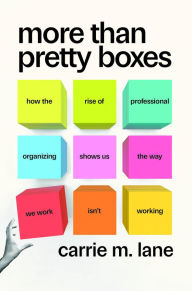 more than pretty boxes

how the rise of professional organizing shows us the way we work isn't working

carrie m. lane